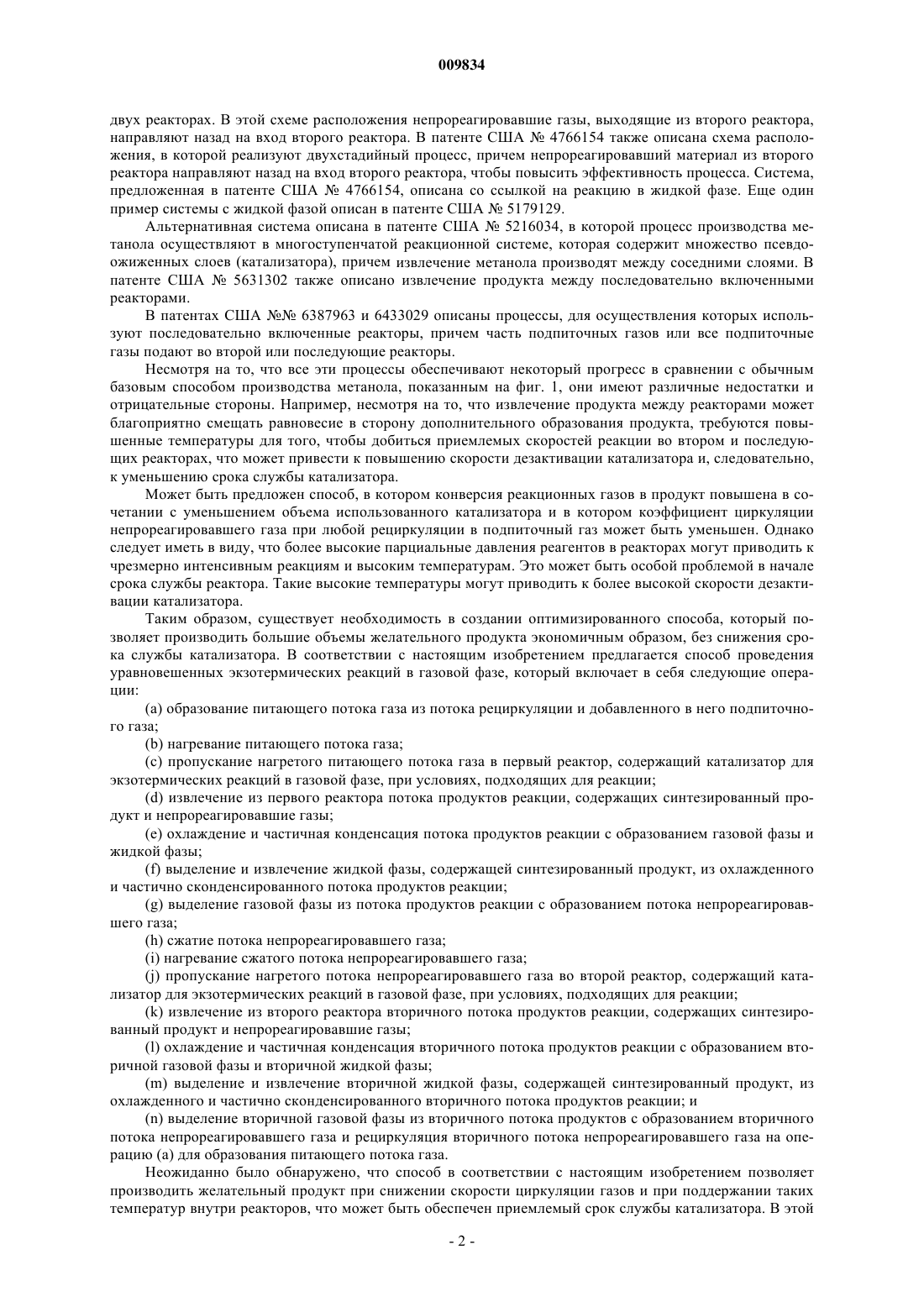 009834

двух реакторах. В этой схеме расположения непрореагировавшие газы, выходящие из второго реактора, направляют назад на вход второго реактора. В патенте США № 4766154 также описана схема расположения, в которой реализуют двухстадийный процесс, причем непрореагировавший материал из второго реактора направляют назад на вход второго реактора, чтобы повысить эффективность процесса. Система, предложенная в патенте США № 4766154, описана со ссылкой на реакцию в жидкой фазе. Еще один пример системы с жидкой фазой описан в патенте США № 5179129.

Альтернативная система описана в патенте США № 5216034, в которой процесс производства метанола осуществляют в многоступенчатой реакционной системе, которая содержит множество псевдоожиженных слоев (катализатора), причем извлечение метанола производят между соседними слоями. В патенте США № 5631302 также описано извлечение продукта между последовательно включенными реакторами.

В патентах США №№ 6387963 и 6433029 описаны процессы, для осуществления которых используют последовательно включенные реакторы, причем часть подпиточных газов или все подпиточные газы подают во второй или последующие реакторы.

Несмотря на то, что все эти процессы обеспечивают некоторый прогресс в сравнении с обычным базовым способом производства метанола, показанным на фиг. 1, они имеют различные недостатки и отрицательные стороны. Например, несмотря на то, что извлечение продукта между реакторами может благоприятно смещать равновесие в сторону дополнительного образования продукта, требуются повышенные температуры для того, чтобы добиться приемлемых скоростей реакции во втором и последующих реакторах, что может привести к повышению скорости дезактивации катализатора и, следовательно, к уменьшению срока службы катализатора.

Может быть предложен способ, в котором конверсия реакционных газов в продукт повышена в сочетании с уменьшением объема использованного катализатора и в котором коэффициент циркуляции непрореагировавшего газа при любой рециркуляции в подпиточный газ может быть уменьшен. Однако следует иметь в виду, что более высокие парциальные давления реагентов в реакторах могут приводить к чрезмерно интенсивным реакциям и высоким температурам. Это может быть особой проблемой в начале срока службы реактора. Такие высокие температуры могут приводить к более высокой скорости дезактивации катализатора.

Таким образом, существует необходимость в создании оптимизированного способа, который позволяет производить большие объемы желательного продукта экономичным образом, без снижения срока службы катализатора. В соответствии с настоящим изобретением предлагается способ проведения уравновешенных экзотермических реакций в газовой фазе, который включает в себя следующие операции:

(a) образование питающего потока газа из потока рециркуляции и добавленного в него подпиточного газа;

(b) нагревание питающего потока газа;

(c) пропускание нагретого питающего потока газа в первый реактор, содержащий катализатор для экзотермических реакций в газовой фазе, при условиях, подходящих для реакции;

(d) извлечение из первого реактора потока продуктов реакции, содержащих синтезированный продукт и непрореагировавшие газы;

(e) охлаждение и частичная конденсация потока продуктов реакции с образованием газовой фазы и жидкой фазы;

(f) выделение и извлечение жидкой фазы, содержащей синтезированный продукт, из охлажденного и частично сконденсированного потока продуктов реакции;

(g) выделение газовой фазы из потока продуктов реакции с образованием потока непрореагировавшего газа;

(h) сжатие потока непрореагировавшего газа;

(i) нагревание сжатого потока непрореагировавшего газа;

(j) пропускание нагретого потока непрореагировавшего газа во второй реактор, содержащий катализатор для экзотермических реакций в газовой фазе, при условиях, подходящих для реакции;

(k) извлечение из второго реактора вторичного потока продуктов реакции, содержащих синтезированный продукт и непрореагировавшие газы;

(l) охлаждение и частичная конденсация вторичного потока продуктов реакции с образованием вторичной газовой фазы и вторичной жидкой фазы;

(m) выделение и извлечение вторичной жидкой фазы, содержащей синтезированный продукт, из охлажденного и частично сконденсированного вторичного потока продуктов реакции; и

(n) выделение вторичной газовой фазы из вторичного потока продуктов с образованием вторичного потока непрореагировавшего газа и рециркуляция вторичного потока непрореагировавшего газа на операцию (a) для образования питающего потока газа.

Неожиданно было обнаружено, что способ в соответствии с настоящим изобретением позволяет производить желательный продукт при снижении скорости циркуляции газов и при поддержании таких температур внутри реакторов, что может быть обеспечен приемлемый срок службы катализатора. В этой

- 2 -